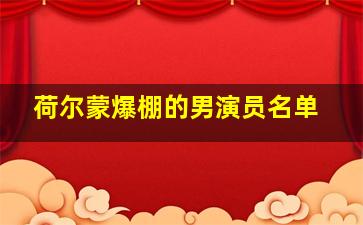 荷尔蒙爆棚的男演员名单